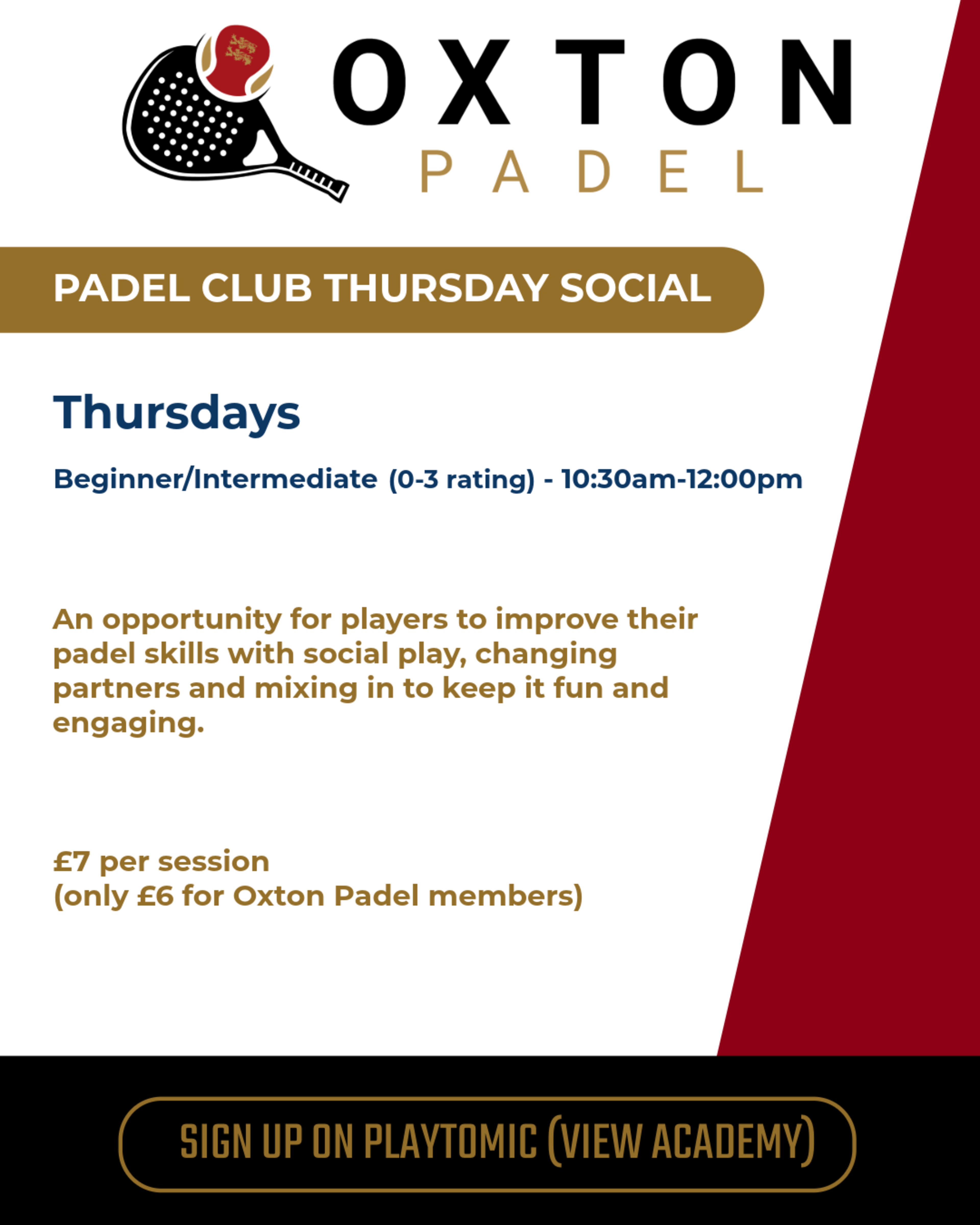 OXTON
PADEL

PADEL CLUB THURSDAY SOCIAL

Thursdays

Beginner/Intermediate (0-3 rating) - 10:30am-12:00pm

An opportunity for players to improve their padel skills with social play, changing partners and mixing in to keep it fun and engaging.

£7 per session
(only £6 for Oxton Padel members)

SIGN UP ON PLAYTOMIC (VIEW ACADEMY)